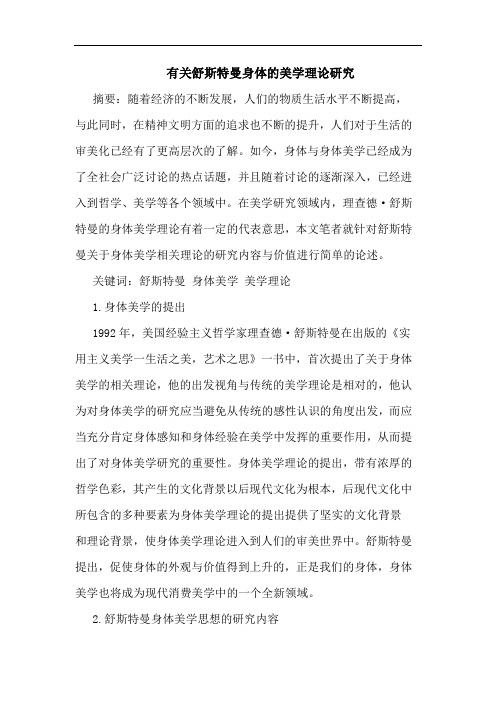 有关舒斯特曼身体的美学理论研究

摘要：随着经济的不断发展，人们的物质生活水平不断提高，与此同时，在精神文明方面的追求也不断的提升，人们对于生活的审美化已经有了更高层次的了解。如今，身体与身体美学已经成为了全社会广泛讨论的热点话题，并且随着讨论的逐渐深入，已经进入到哲学、美学等各个领域中。在美学研究领域内，理查德·舒斯特曼的身体美学理论有着一定的代表意思，本文笔者就针对舒斯特曼关于身体美学相关理论的研究内容与价值进行简单的论述。

关键词：舒斯特曼 身体美学 美学理论

1.身体美学的提出

1992年，美国经验主义哲学家理查德·舒斯特曼在出版的《实用主义美学一生活之美，艺术之思》一书中，首次提出了关于身体美学的相关理论，他的出发视角与传统的美学理论是相对的，他认为对身体美学的研究应当避免从传统的感性认识的角度出发，而应当充分肯定身体感知和身体经验在美学中发挥的重要作用，从而提出了对身体美学研究的重要性。身体美学理论的提出，带有浓厚的哲学色彩，其产生的文化背景以后现代文化为根本，后现代文化中所包含的多种要素为身体美学理论的提出提供了坚实的文化背景和理论背景，使身体美学理论进入到人们的审美世界中。舒斯特曼提出，促使身体的外观与价值得到上升的，正是我们的身体，身体美学也将成为现代消费美学中的一个全新领域。

2.舒斯特曼身体美学思想的研究内容